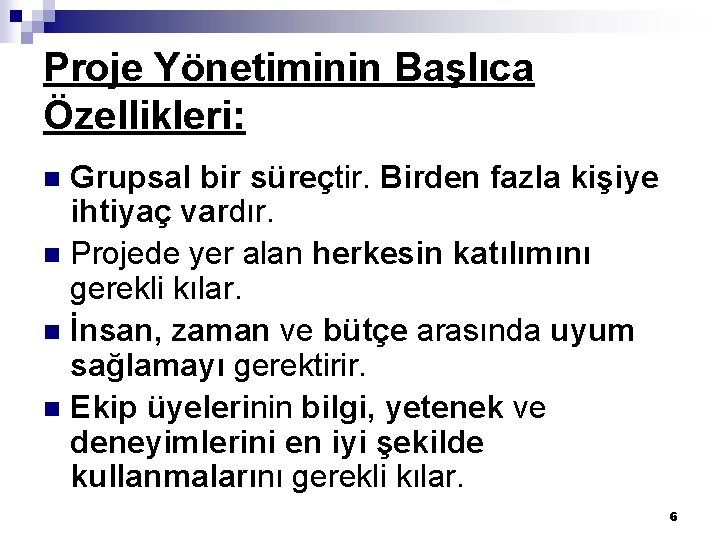 Proje Yönetiminin Başlıca Özellikleri:

Grupsal bir süreçtir. Birden fazla kişiye ihtiyaç vardır.

Projede yer alan herkesin katılımını gerekli kılar.

İnsan, zaman ve bütçe arasında uyum sağlamayı gerektirir.

Ekip üyelerinin bilgi, yetenek ve deneyimlerini en iyi şekilde kullanmalarını gerekli kılar.

6